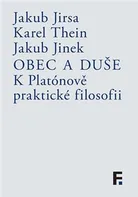 Jakub Jirsa
Karel Thein
Jakub Jinek
OBEC A DUŠE
K Platónově praktické filosofii

F.